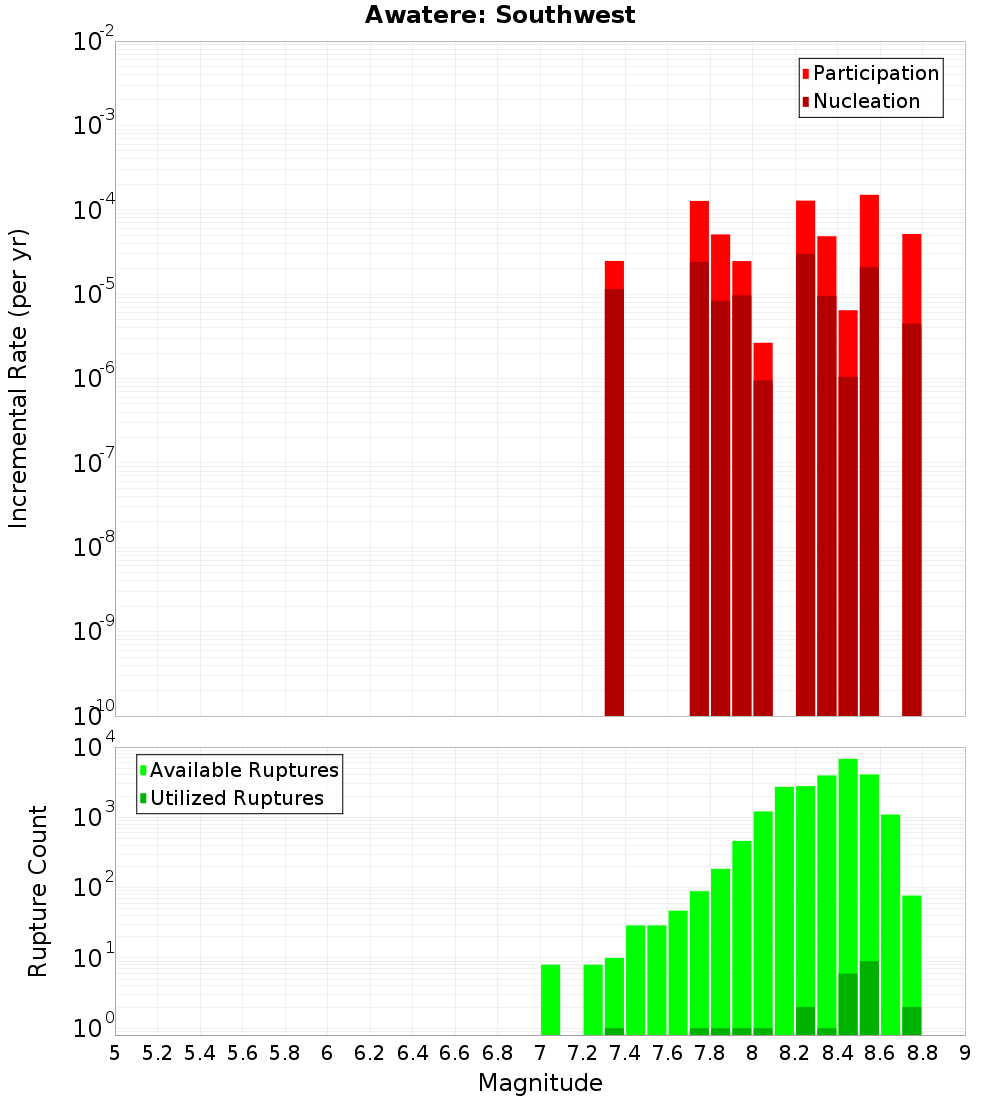 Awatere: Southwest

Participation
Nucleation

Incremental Rate (per yr)

$10^{-2}$
$10^{-3}$
$10^{-4}$
$10^{-5}$
$10^{-6}$
$10^{-7}$
$10^{-8}$
$10^{-9}$
$10^{-10}$

Available Ruptures
Utilized Ruptures

Rupture Count

$10^{4}$
$10^{3}$
$10^{2}$
$10^{1}$
$10^{0}$

5 5.2 5.4 5.6 5.8 6 6.2 6.4 6.6 6.8 7 7.2 7.4 7.6 7.8 8 8.2 8.4 8.6 8.8 9

Magnitude